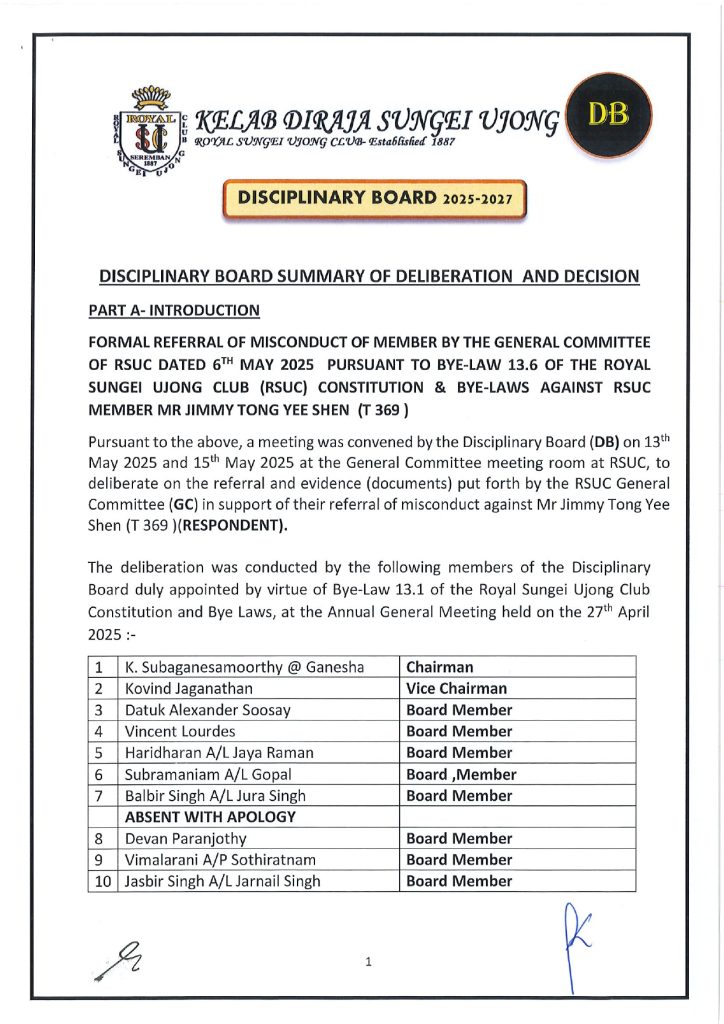 ROYAL SUNGEI UJONG CLUB SEREMBAN 1887 SC

KELAB DIRAJA SUNGEI UJONG
ROYAL SUNGEI UJONG CLUB- Established 1887

DB

DISCIPLINARY BOARD 2025-2027

DISCIPLINARY BOARD SUMMARY OF DELIBERATION AND DECISION

PART A- INTRODUCTION

FORMAL REFERRAL OF MISCONDUCT OF MEMBER BY THE GENERAL COMMITTEE OF RSUC DATED 6$^{TH}$ MAY 2025 PURSUANT TO BYE-LAW 13.6 OF THE ROYAL SUNGEI UJONG CLUB (RSUC) CONSTITUTION & BYE-LAWS AGAINST RSUC MEMBER MR JIMMY TONG YEE SHEN (T 369 )

Pursuant to the above, a meeting was convened by the Disciplinary Board (DB) on 13$^{th}$ May 2025 and 15$^{th}$ May 2025 at the General Committee meeting room at RSUC, to deliberate on the referral and evidence (documents) put forth by the RSUC General Committee (GC) in support of their referral of misconduct against Mr Jimmy Tong Yee Shen (T 369 )(RESPONDENT).

The deliberation was conducted by the following members of the Disciplinary Board duly appointed by virtue of Bye-Law 13.1 of the Royal Sungei Ujong Club Constitution and Bye Laws, at the Annual General Meeting held on the 27$^{th}$ April 2025 :-

| 1 | K. Subaganesamoorthy @ Ganesha | Chairman |
|---|---|---|
| 2 | Kovind Jaganathan | Vice Chairman |
| 3 | Datuk Alexander Soosay | Board Member |
| 4 | Vincent Lourdes | Board Member |
| 5 | Haridharan A/L Jaya Raman | Board Member |
| 6 | Subramaniam A/L Gopal | Board ,Member |
| 7 | Balbir Singh A/L Jura Singh | Board Member |
| | ABSENT WITH APOLOGY | |
| 8 | Devan Paranjothy | Board Member |
| 9 | Vimalarani A/P Sothiratnam | Board Member |
| 10 | Jasbir Singh A/L Jarnail Singh | Board Member |

1